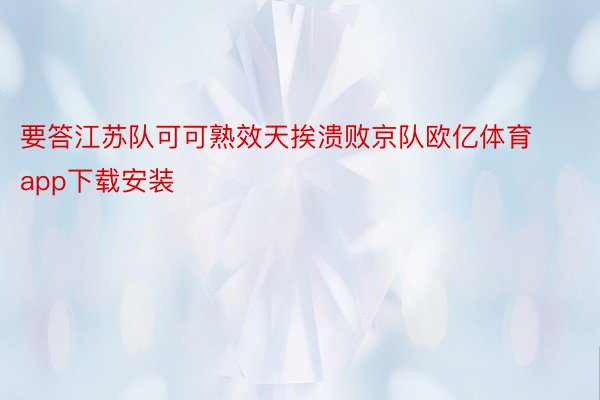 要答江苏队可可熟效天挨溃败京队欧亿体育app下载安装